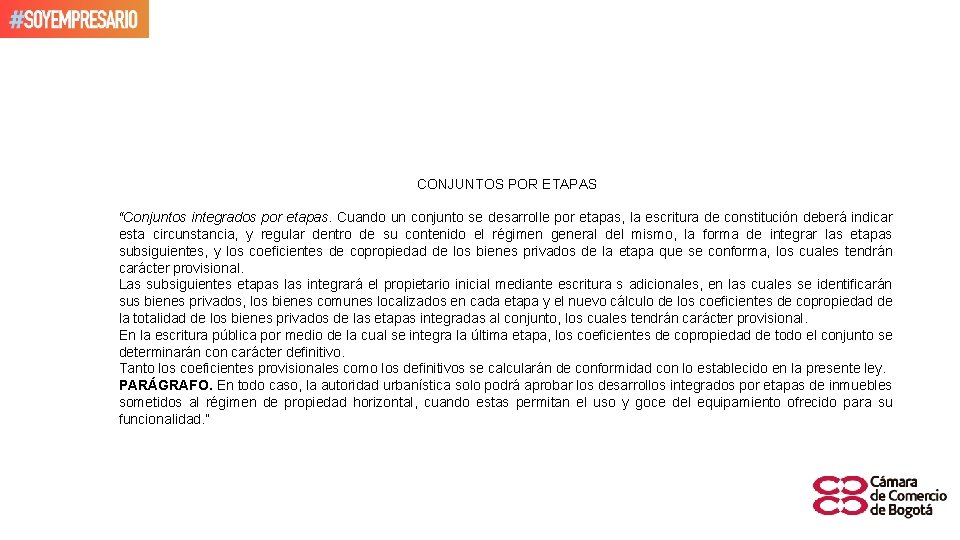 #SOYEMPRESARIO

CONJUNTOS POR ETAPAS

"Conjuntos integrados por etapas. Cuando un conjunto se desarrolle por etapas, la escritura de constitución deberá indicar esta circunstancia, y regular dentro de su contenido el régimen general del mismo, la forma de integrar las etapas subsiguientes, y los coeficientes de copropiedad de los bienes privados de la etapa que se conforma, los cuales tendrán carácter provisional.
Las subsiguientes etapas las integrará el propietario inicial mediante escritura s adicionales, en las cuales se identificarán sus bienes privados, los bienes comunes localizados en cada etapa y el nuevo cálculo de los coeficientes de copropiedad de la totalidad de los bienes privados de las etapas integradas al conjunto, los cuales tendrán carácter provisional.
En la escritura pública por medio de la cual se integra la última etapa, los coeficientes de copropiedad de todo el conjunto se determinarán con carácter definitivo.
Tanto los coeficientes provisionales como los definitivos se calcularán de conformidad con lo establecido en la presente ley.
PARÁGRAFO. En todo caso, la autoridad urbanística solo podrá aprobar los desarrollos integrados por etapas de inmuebles sometidos al régimen de propiedad horizontal, cuando estas permitan el uso y goce del equipamiento ofrecido para su funcionalidad."

Cámara de Comercio de Bogotá